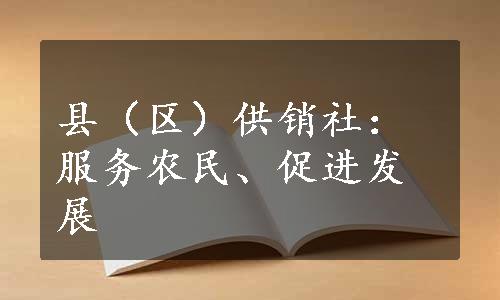 县（区）供销社：服务农民、促进发展